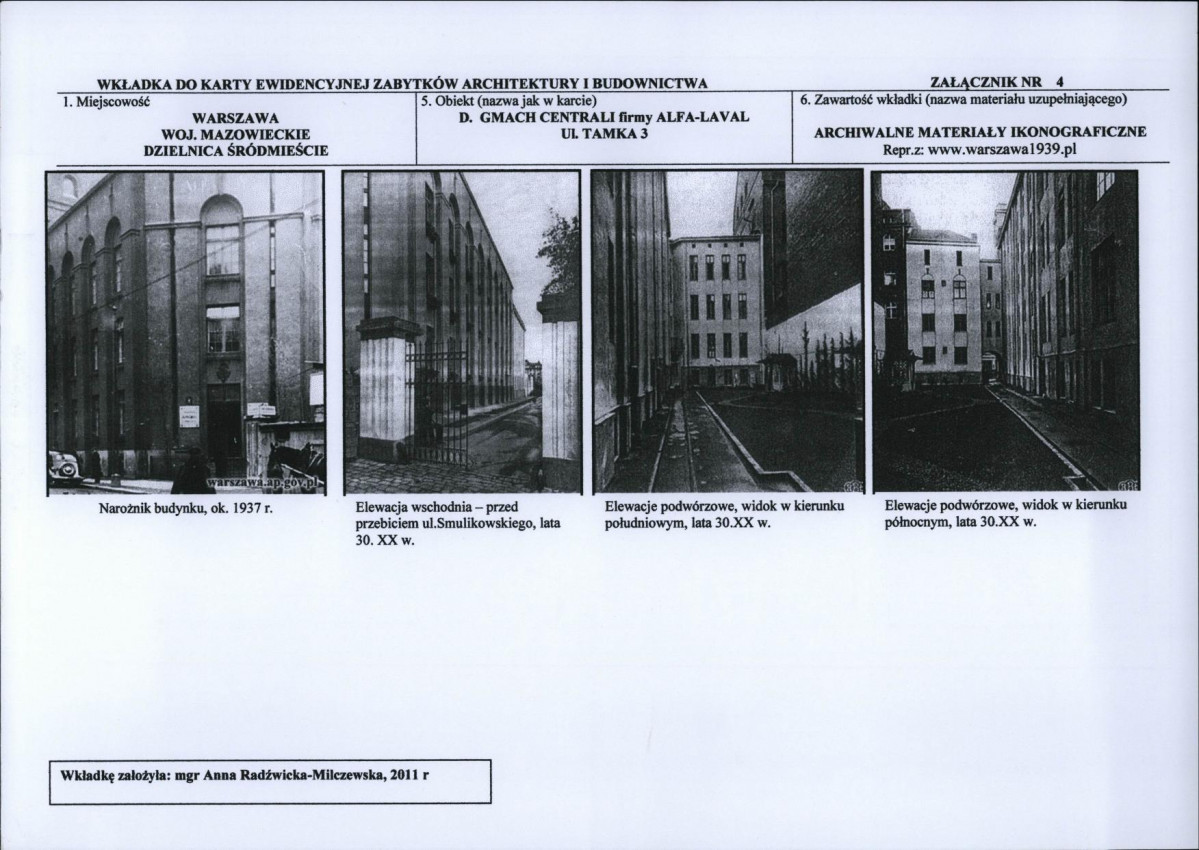 WKŁADKA DO KARTY EWIDENCYJNEJ ZABYTKÓW ARCHITEKTURY I BUDOWNICTWA

ZAŁĄCZNIK NR 4

| 1. Miejscowość WARSZAWA WOJ. MAZOWIECKIE DZIELNICA ŚRÓDMIEŚCIE | 5. Obiekt (nazwa jak w karcie) D. GMACH CENTRALI firmy ALFA-LAVAL Ul. TAMKA 3 | 6. Zawartość wkładki (nazwa materiału uzupełniającego) ARCHIWALNE MATERIAŁY IKONOGRAFICZNE Repr.z: www.warszawa1939.pl |
|---|---|---|

warszawa.ap.gov.pl

Narożnik budynku, ok. 1937 r.

Elewacja wschodnia – przed przebiciem ul.Smulikowskiego, lata 30. XX w.

Elewacje podwórzowe, widok w kierunku południowym, lata 30.XX w.

Elewacje podwórzowe, widok w kierunku północnym, lata 30.XX w.

Wkładkę założyła: mgr Anna Radźwicka-Milczewska, 2011 r